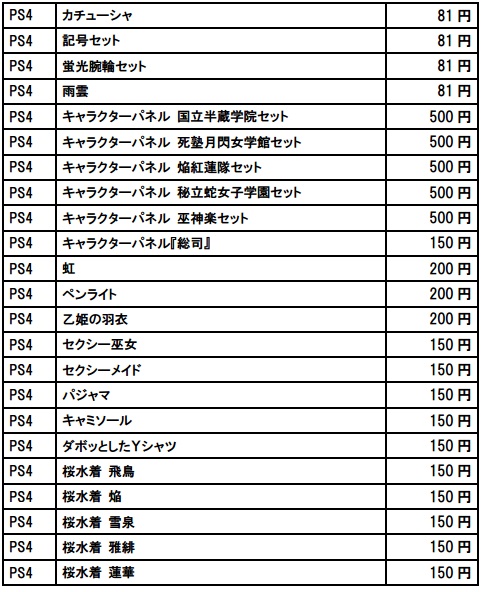 | PS4 | カチューシャ | 81円 |
|---|---|---|
| PS4 | 記号セット | 81円 |
| PS4 | 蛍光腕輪セット | 81円 |
| PS4 | 雨雲 | 81円 |
| PS4 | キャラクターパネル 国立半蔵学院セット | 500円 |
| PS4 | キャラクターパネル 死塾月閃女学館セット | 500円 |
| PS4 | キャラクターパネル 焔紅蓮隊セット | 500円 |
| PS4 | キャラクターパネル 秘立蛇女子学園セット | 500円 |
| PS4 | キャラクターパネル 巫神楽セット | 500円 |
| PS4 | キャラクターパネル『総司』 | 150円 |
| PS4 | 虹 | 200円 |
| PS4 | ペンライト | 200円 |
| PS4 | 乙姫の羽衣 | 200円 |
| PS4 | セクシー巫女 | 150円 |
| PS4 | セクシーメイド | 150円 |
| PS4 | パジャマ | 150円 |
| PS4 | キャミソール | 150円 |
| PS4 | ダボッとしたYシャツ | 150円 |
| PS4 | 桜水着 飛鳥 | 150円 |
| PS4 | 桜水着 焔 | 150円 |
| PS4 | 桜水着 雪泉 | 150円 |
| PS4 | 桜水着 雅緋 | 150円 |
| PS4 | 桜水着 蓮華 | 150円 |